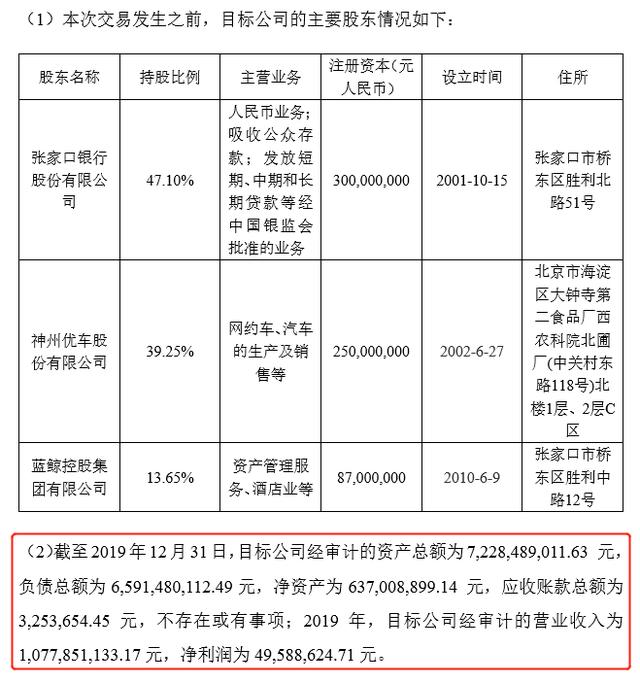 （1）本次交易发生之前，目标公司的主要股东情况如下：

| 股东名称 | 持股比例 | 主营业务 | 注册资本（元人民币） | 设立时间 | 住所 |
|---|---|---|---|---|---|
| 张家口银行股份有限公司 | 47.10% | 人民币业务；吸收公众存款；发放短期、中期和长期贷款等经中国银监会批准的业务 | 300,000,000 | 2001-10-15 | 张家口市桥东区胜利北路51号 |
| 神州优车股份有限公司 | 39.25% | 网约车、汽车的生产及销售等 | 250,000,000 | 2002-6-27 | 北京市海淀区大钟寺第二食品厂西农科院北圃厂(中关村东路118号)北楼1层、2层C区 |
| 蓝鲸控股集团有限公司 | 13.65% | 资产管理服务、酒店业等 | 87,000,000 | 2010-6-9 | 张家口市桥东区胜利中路12号 |

（2）截至 2019 年 12 月 31 日，目标公司经审计的资产总额为 7,228,489,011.63 元，负债总额为 6,591,480,112.49 元，净资产为 637,008,899.14 元，应收账款总额为 3,253,654.45 元，不存在或有事项；2019 年，目标公司经审计的营业收入为 1,077,851,133.17 元，净利润为 49,588,624.71 元。